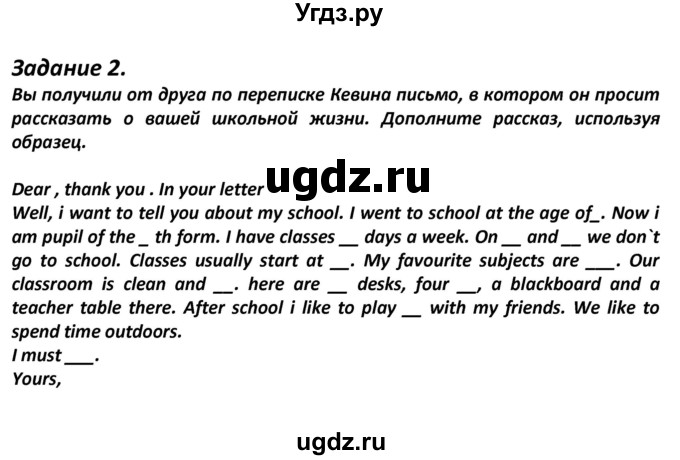 Угдз.ру

Задание 2.
Вы получили от друга по переписке Кевина письмо, в котором он просит рассказать о вашей школьной жизни. Дополните рассказ, используя образец.

Dear , thank you . In your letter ugdz.ru
Well, i want to tell you about my school. I went to school at the age of_. Now i am pupil of the _ th form. I have classes __ days a week. On __ and __ we don`t go to school. Classes usually start at __. My favourite subjects are ___. Our classroom is clean and __. here are __ desks, four __, a blackboard and a teacher table there. After school i like to play __ with my friends. We like to spend time outdoors.
I must ___.
Yours,

ugdz.ru